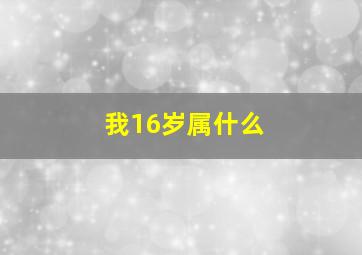 我16岁属什么